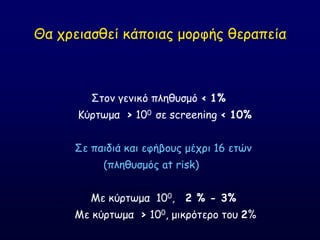 Θα χρειασθεί κάποιας μορφής θεραπεία

Στον γενικό πληθυσμό < 1%
Κύρτωμα > $10^0$ σε screening < 10%

Σε παιδιά και εφήβους μέχρι 16 ετών
(πληθυσμός at risk)

Με κύρτωμα $10^0$, 2 % - 3%
Με κύρτωμα > $10^0$, μικρότερο του 2%